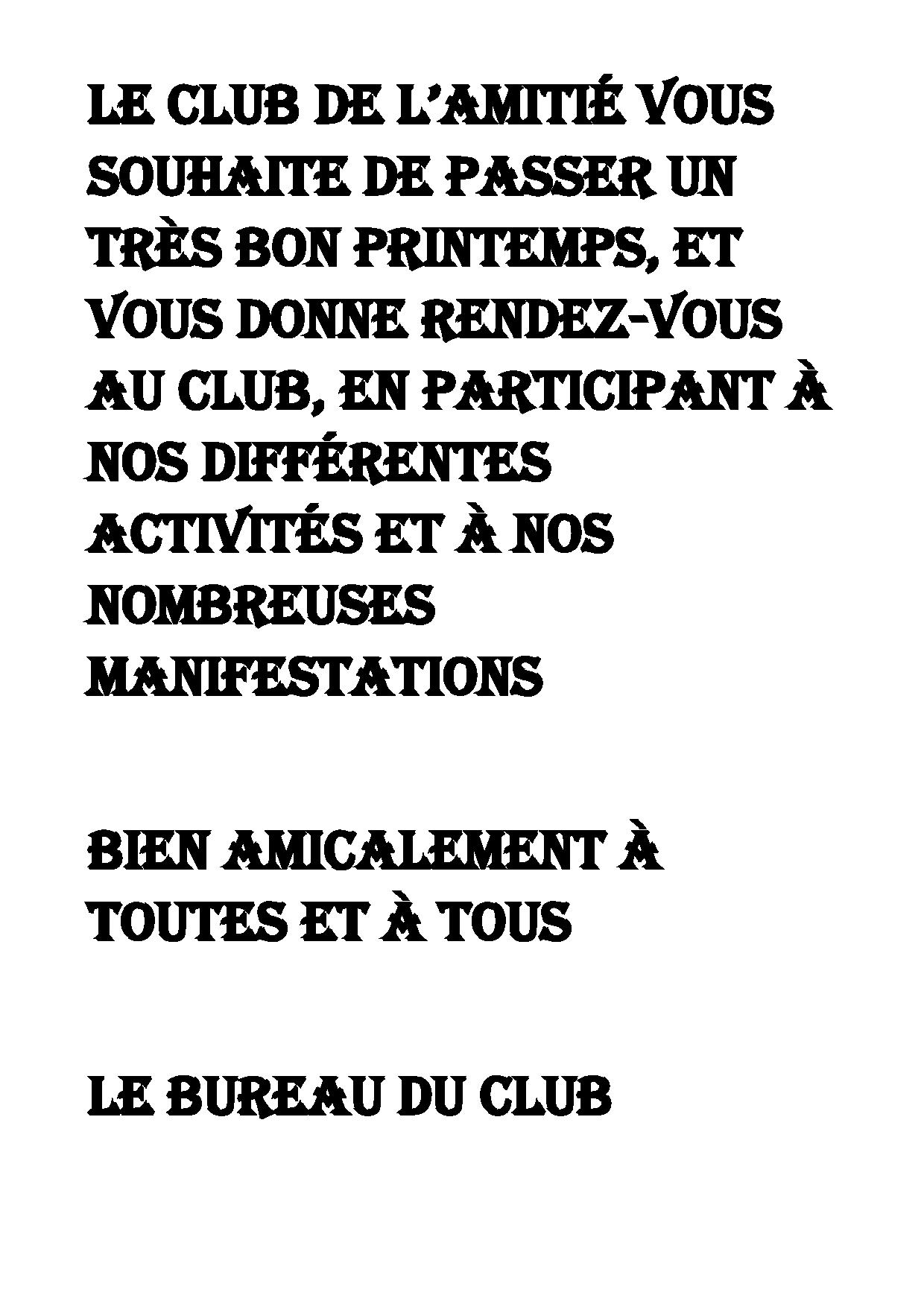 LE CLUB DE L'AMITIÉ VOUS SOUHAITE DE PASSER UN TRÈS BON PRINTEMPS, ET VOUS DONNE RENDEZ-VOUS AU CLUB, EN PARTICIPANT À NOS DIFFÉRENTES ACTIVITÉS ET À NOS NOMBREUSES MANIFESTATIONS

BIEN AMICALEMENT À TOUTES ET À TOUS

LE BUREAU DU CLUB